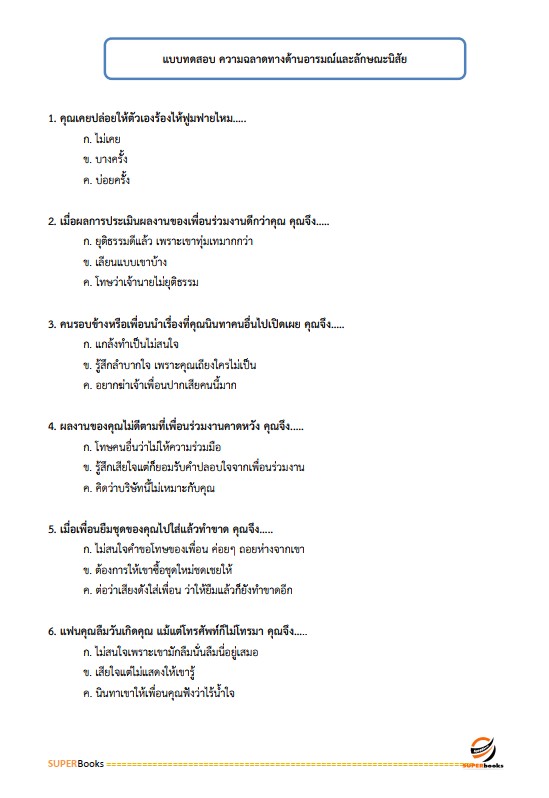 แบบทดสอบ ความฉลาดทางด้านอารมณ์และลักษณะนิสัย

1. คุณเคยปล่อยให้ตัวเองร้องไห้ฟูมฟายไหม.....
ก. ไม่เคย
ข. บางครั้ง
ค. บ่อยครั้ง

2. เมื่อผลการประเมินผลงานของเพื่อนร่วมงานดีกว่าคุณ คุณจึง.....
ก. ยุติธรรมดีแล้ว เพราะเขาทุ่มเทมากกว่า
ข. เลียนแบบเขาบ้าง
ค. โทษว่าเจ้านายไม่ยุติธรรม

3. คนรอบข้างหรือเพื่อนนำเรื่องที่คุณนินทาคนอื่นไปเปิดเผย คุณจึง.....
ก. แกล้งทำเป็นไม่สนใจ
ข. รู้สึกลำบากใจ เพราะคุณเถียงใครไม่เป็น
ค. อยากฆ่าเจ้าเพื่อนปากเสียคนนี้มาก

4. ผลงานของคุณไม่ดีตามที่เพื่อนร่วมงานคาดหวัง คุณจึง.....
ก. โทษคนอื่นว่าไม่ให้ความร่วมมือ
ข. รู้สึกเสียใจแต่ก็ยอมรับคำปลอบใจจากเพื่อนร่วมงาน
ค. คิดว่าบริษัทนี้ไม่เหมาะกับคุณ

5. เมื่อเพื่อนยืมชุดของคุณไปใส่แล้วทำขาด คุณจึง.....
ก. ไม่สนใจคำขอโทษของเพื่อน ค่อยๆ ถอยห่างจากเขา
ข. ต้องการให้เขาซื้อชุดใหม่ชดเชยให้
ค. ต่อว่าเสียงดังใส่เพื่อน ว่าให้ยืมแล้วก็ยังทำขาดอีก

6. แฟนคุณลืมวันเกิดคุณ แม้แต่โทรศัพท์ก็ไม่โทรมา คุณจึง.....
ก. ไม่สนใจเพราะเขามักลืมนั่นลืมนี่อยู่เสมอ
ข. เสียใจแต่ไม่แสดงให้เขารู้
ค. นินทาเขาให้เพื่อนคุณฟังว่าไร้น้ำใจ

SUPERBooks
SUPERbooks